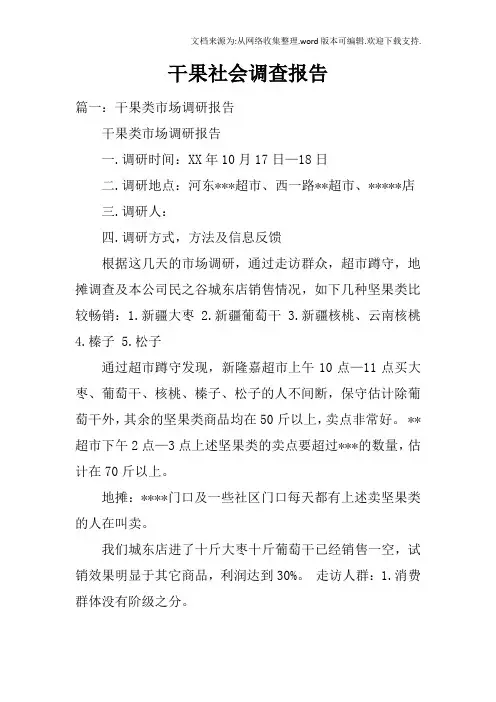 文档来源为:从网络收集整理.word版本可编辑.欢迎下载支持.

干果社会调查报告

篇一：干果类市场调研报告

干果类市场调研报告

一.调研时间：XX年10月17日—18日

二.调研地点：河东***超市、西一路**超市、*****店

三.调研人：

四.调研方式，方法及信息反馈

根据这几天的市场调研，通过走访群众，超市蹲守，地摊调查及本公司民之谷城东店销售情况，如下几种坚果类比较畅销：1.新疆大枣 2.新疆葡萄干 3.新疆核桃、云南核桃 4.榛子 5.松子

通过超市蹲守发现，新隆嘉超市上午10点—11点买大枣、葡萄干、核桃、榛子、松子的人不间断，保守估计除葡萄干外，其余的坚果类商品均在50斤以上，卖点非常好。**超市下午2点—3点上述坚果类的卖点要超过***的数量，估计在70斤以上。

地摊：****门口及一些社区门口每天都有上述卖坚果类的人在叫卖。

我们城东店进了十斤大枣十斤葡萄干已经销售一空，试销效果明显于其它商品，利润达到30%。 走访人群：1.消费群体没有阶级之分。